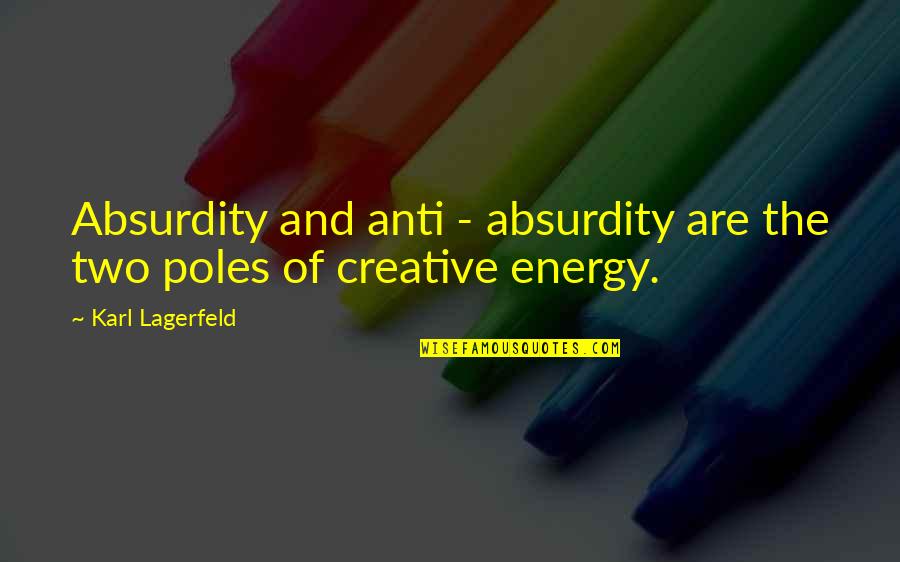 Absurdity and anti - absurdity are the two poles of creative energy.

~ Karl Lagerfeld

WISEFAMOUSQUOTES.COM